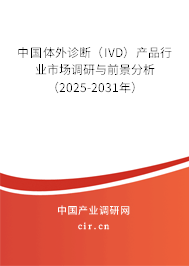 中国体外诊断（IVD）产品行业市场调研与前景分析（2025-2031年）

中国产业调研网
cir.cn